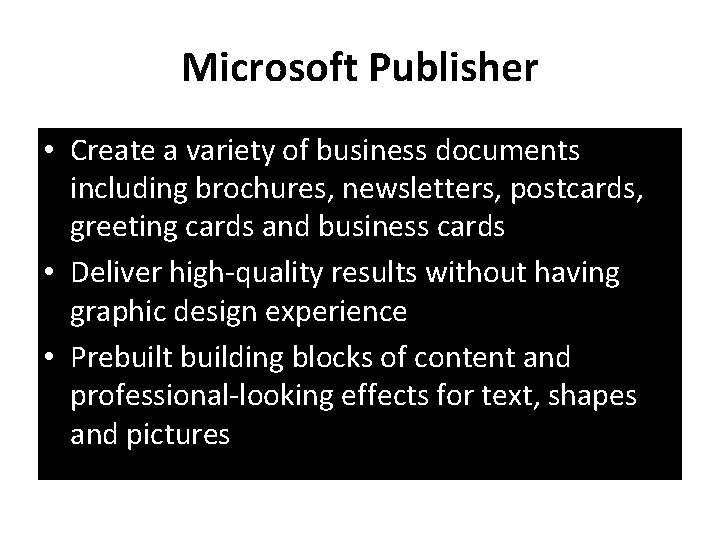 Microsoft Publisher

• Create a variety of business documents including brochures, newsletters, postcards, greeting cards and business cards
• Deliver high-quality results without having graphic design experience
• Prebuilt building blocks of content and professional-looking effects for text, shapes and pictures